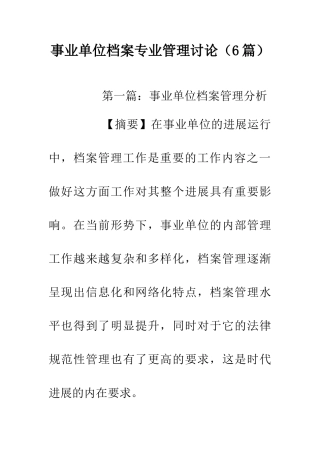 事业单位档案专业管理讨论（6篇）

第一篇：事业单位档案管理分析

【摘要】在事业单位的进展运行中，档案管理工作是重要的工作内容之一做好这方面工作对其整个进展具有重要影响。在当前形势下，事业单位的内部管理工作越来越复杂和多样化，档案管理逐渐呈现出信息化和网络化特点，档案管理水平也得到了明显提升，同时对于它的法律规范性管理也有了更高的要求，这是时代进展的内在要求。